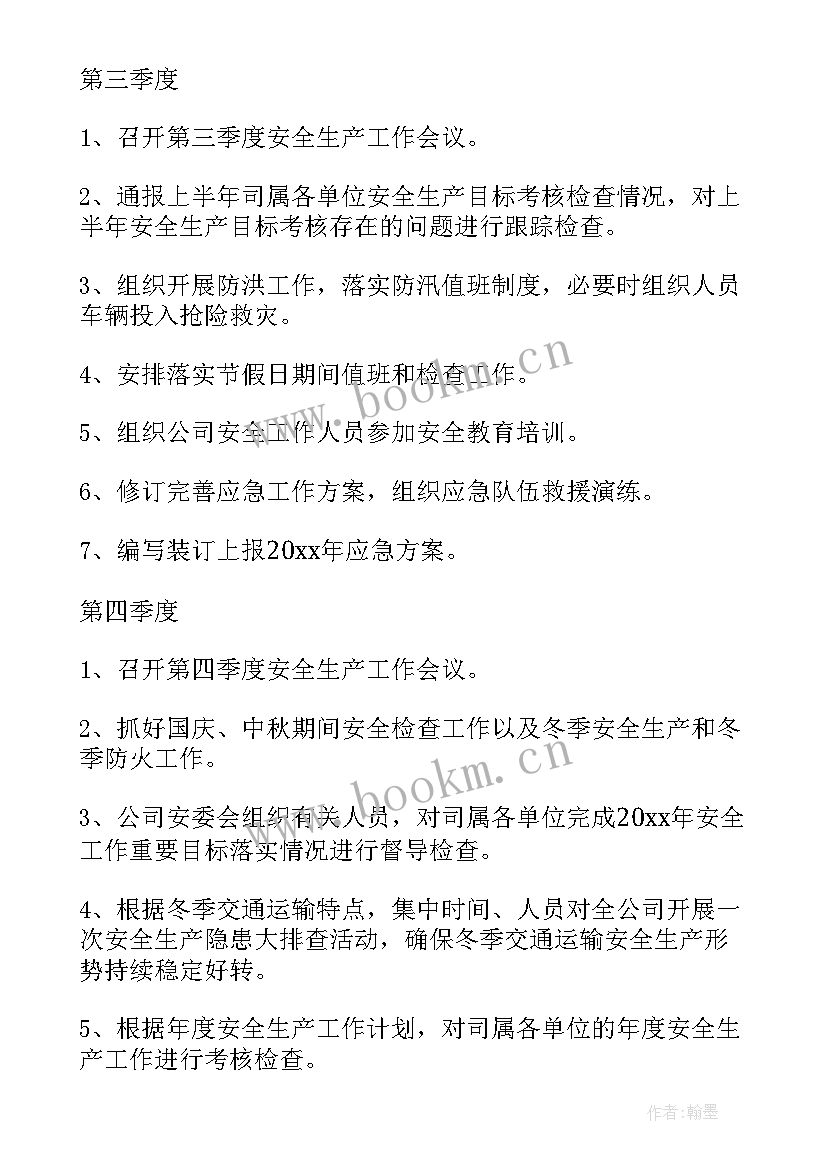 第三季度

1、召开第三季度安全生产工作会议。

2、通报上半年司属各单位安全生产目标考核检查情况，对上半年安全生产目标考核存在的问题进行跟踪检查。

3、组织开展防洪工作，落实防汛值班制度，必要时组织人员车辆投入抢险救灾。

4、安排落实节假日期间值班和检查工作。

5、组织公司安全工作人员参加安全教育培训。

6、修订完善应急工作方案，组织应急队伍救援演练。

7、编写装订上报20xx年应急方案。

第四季度

1、召开第四季度安全生产工作会议。

2、抓好国庆、中秋期间安全检查工作以及冬季安全生产和冬季防火工作。

3、公司安委会组织有关人员，对司属各单位完成20xx年安全工作重要目标落实情况进行督导检查。

4、根据冬季交通运输特点，集中时间、人员对全公司开展一次安全生产隐患大排查活动，确保冬季交通运输安全生产形势持续稳定好转。

5、根据年度安全生产工作计划，对司属各单位的年度安全生产工作进行考核检查。

www.bookm.cn

www.bookm.cn

作者:翰墨